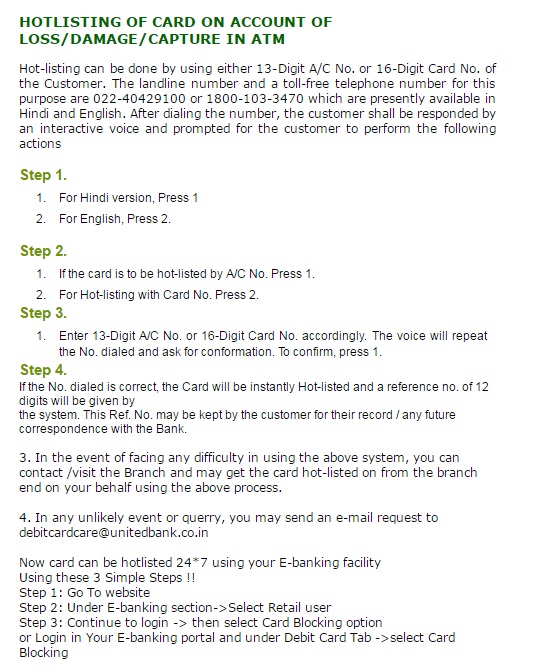 HOTLISTING OF CARD ON ACCOUNT OF LOSS/DAMAGE/CAPTURE IN ATM

Hot-listing can be done by using either 13-Digit A/C No. or 16-Digit Card No. of the Customer. The landline number and a toll-free telephone number for this purpose are 022-40429100 or 1800-103-3470 which are presently available in Hindi and English. After dialing the number, the customer shall be responded by an interactive voice and prompted for the customer to perform the following actions

Step 1.

1. For Hindi version, Press 1
2. For English, Press 2.

Step 2.

1. If the card is to be hot-listed by A/C No. Press 1.
2. For Hot-listing with Card No. Press 2.

Step 3.

1. Enter 13-Digit A/C No. or 16-Digit Card No. accordingly. The voice will repeat the No. dialed and ask for conformation. To confirm, press 1.

Step 4.

If the No. dialed is correct, the Card will be instantly Hot-listed and a reference no. of 12 digits will be given by
the system. This Ref. No. may be kept by the customer for their record / any future correspondence with the Bank.

3. In the event of facing any difficulty in using the above system, you can contact /visit the Branch and may get the card hot-listed on from the branch end on your behalf using the above process.

4. In any unlikely event or querry, you may send an e-mail request to debitcardcare@unitedbank.co.in

Now card can be hotlisted 24*7 using your E-banking facility
Using these 3 Simple Steps !!
Step 1: Go To website
Step 2: Under E-banking section->Select Retail user
Step 3: Continue to login -> then select Card Blocking option
or Login in Your E-banking portal and under Debit Card Tab ->select Card Blocking